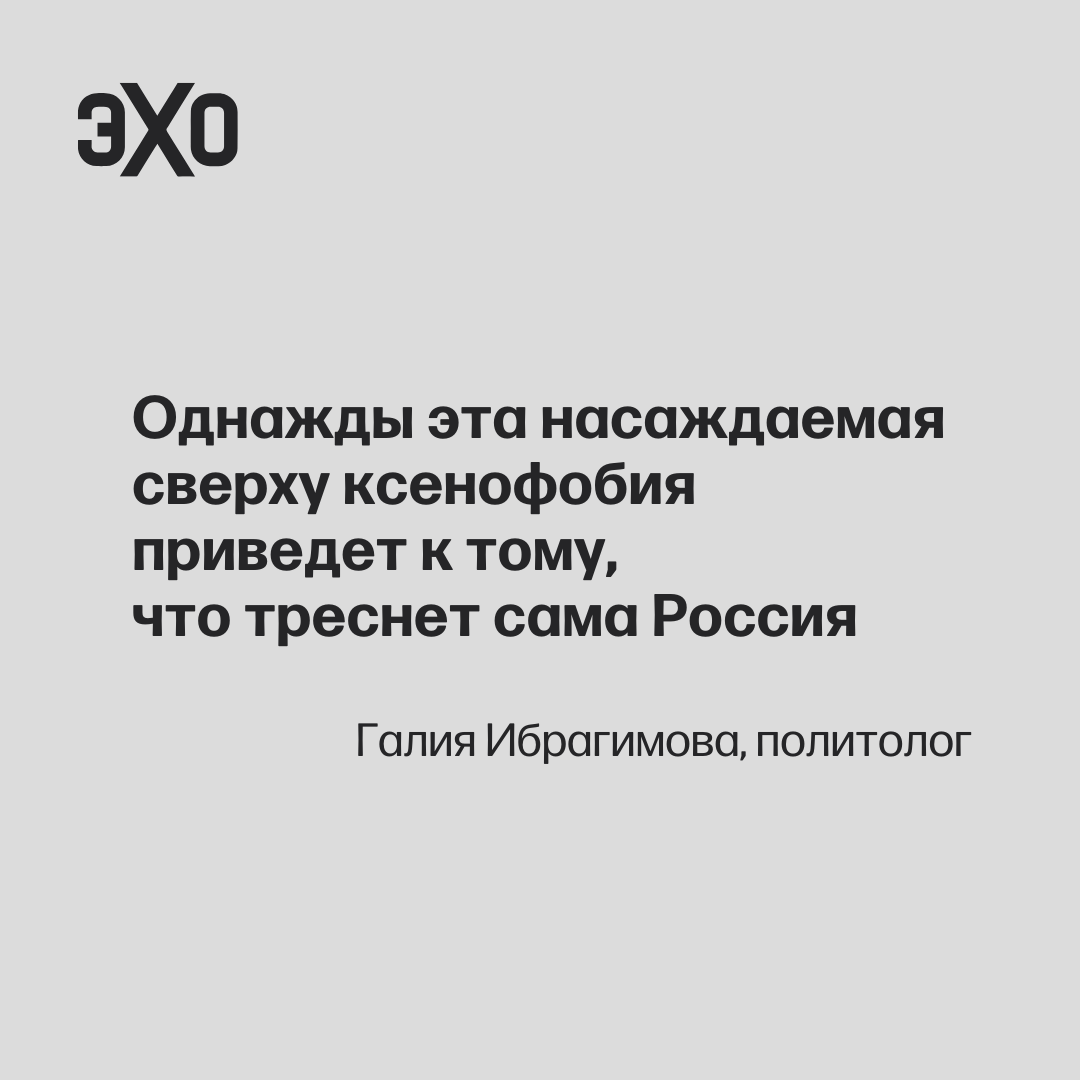 ЭХО

Однажды эта насаждаемая сверху ксенофобия приведет к тому, что треснет сама Россия

Галия Ибрагимова, политолог